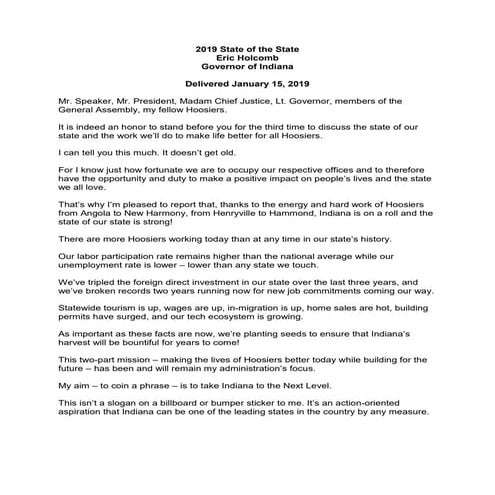 2019 State of the State
Eric Holcomb
Governor of Indiana

Delivered January 15, 2019

Mr. Speaker, Mr. President, Madam Chief Justice, Lt. Governor, members of the General Assembly, my fellow Hoosiers.

It is indeed an honor to stand before you for the third time to discuss the state of our state and the work we'll do to make life better for all Hoosiers.

I can tell you this much. It doesn't get old.

For I know just how fortunate we are to occupy our respective offices and to therefore have the opportunity and duty to make a positive impact on people's lives and the state we all love.

That's why I'm pleased to report that, thanks to the energy and hard work of Hoosiers from Angola to New Harmony, from Henryville to Hammond, Indiana is on a roll and the state of our state is strong!

There are more Hoosiers working today than at any time in our state's history.

Our labor participation rate remains higher than the national average while our unemployment rate is lower – lower than any state we touch.

We've tripled the foreign direct investment in our state over the last three years, and we've broken records two years running now for new job commitments coming our way.

Statewide tourism is up, wages are up, in-migration is up, home sales are hot, building permits have surged, and our tech ecosystem is growing.

As important as these facts are now, we're planting seeds to ensure that Indiana's harvest will be bountiful for years to come!

This two-part mission – making the lives of Hoosiers better today while building for the future – has been and will remain my administration's focus.

My aim – to coin a phrase – is to take Indiana to the Next Level.

This isn't a slogan on a billboard or bumper sticker to me. It's an action-oriented aspiration that Indiana can be one of the leading states in the country by any measure.